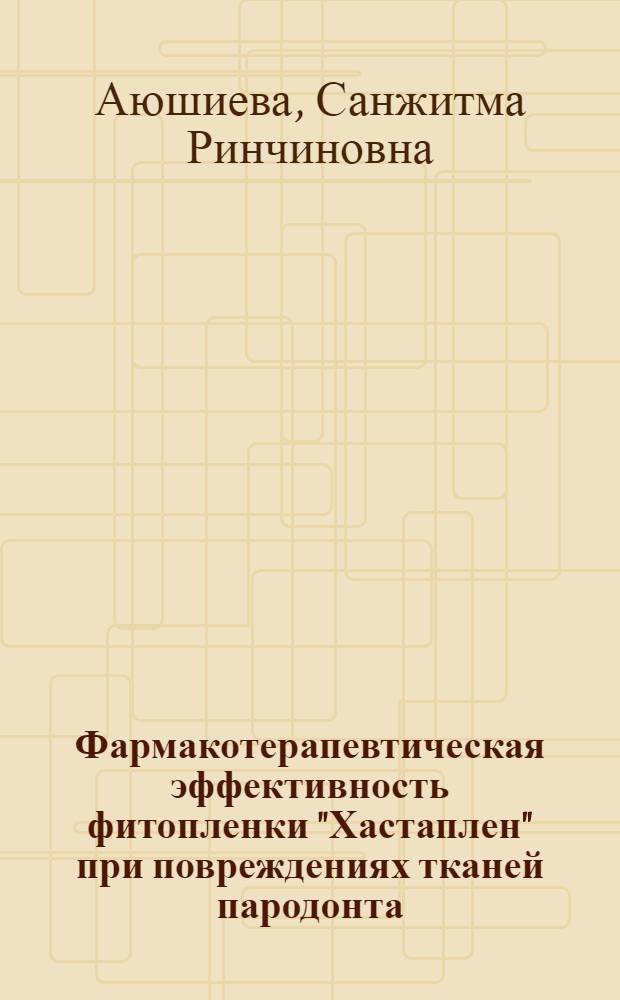 Аюшиева, Санжитма Ринчиновна

Фармакотерапевтическая эффективность фитопленки "Хастаплен" при повреждениях тканей пародонта